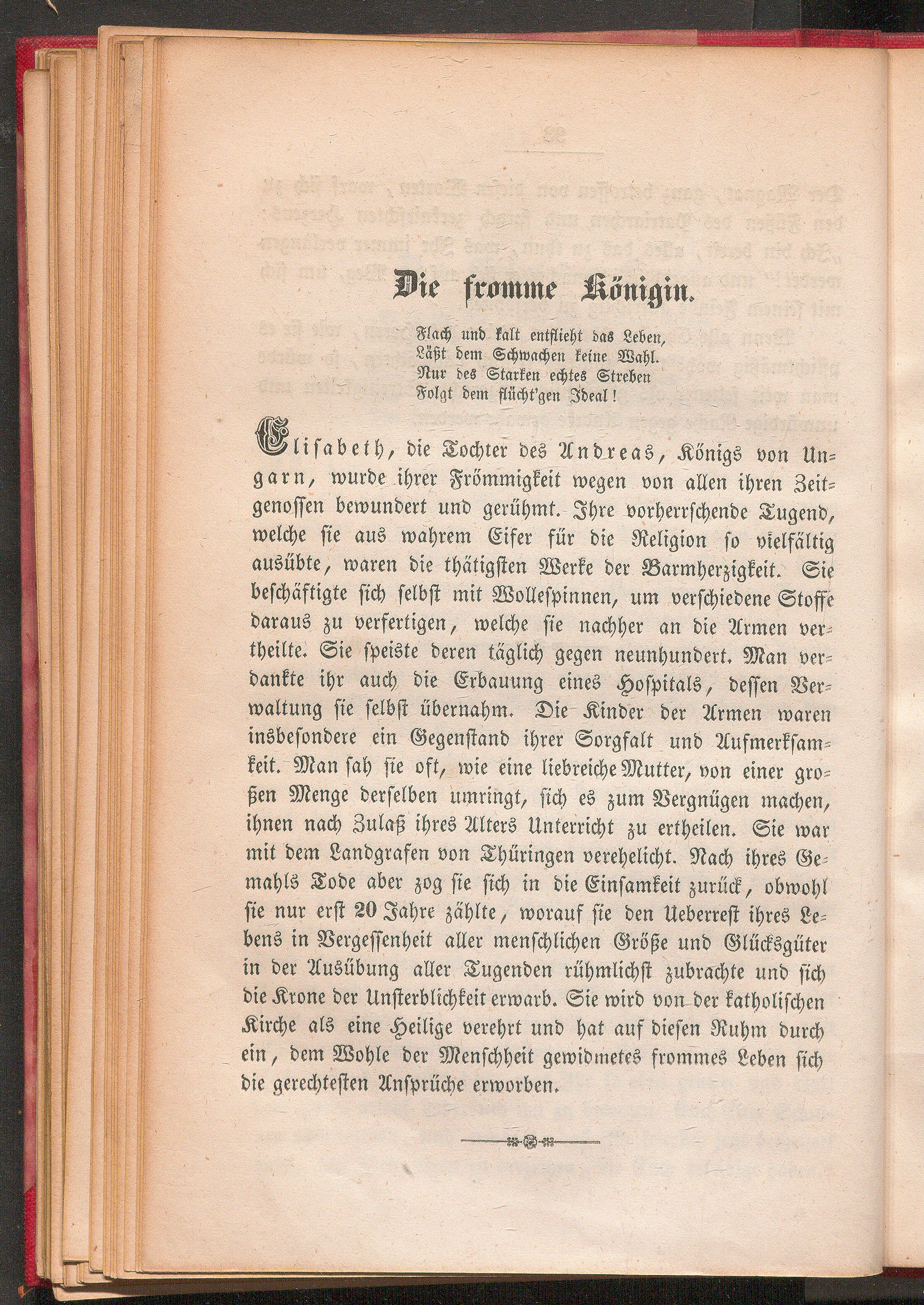 Die fromme Königin.

Flach und kalt entflieht das Leben,
Läßt dem Schwachen keine Wahl.
Nur des Starken echtes Streben
Folgt dem flücht'gen Ideal!

Elisabeth, die Tochter des Andreas, Königs von Ungarn, wurde ihrer Frömmigkeit wegen von allen ihren Zeitgenossen bewundert und gerühmt. Ihre vorherrschende Tugend, welche sie aus wahrem Eifer für die Religion so vielfältig ausübte, waren die thätigsten Werke der Barmherzigkeit. Sie beschäftigte sich selbst mit Wollespinnen, um verschiedene Stoffe daraus zu verfertigen, welche sie nachher an die Armen vertheilte. Sie speiste deren täglich gegen neunhundert. Man verdankte ihr auch die Erbauung eines Hospitals, dessen Verwaltung sie selbst übernahm. Die Kinder der Armen waren insbesondere ein Gegenstand ihrer Sorgfalt und Aufmerksamkeit. Man sah sie oft, wie eine liebreiche Mutter, von einer großen Menge derselben umringt, sich es zum Vergnügen machen, ihnen nach Zulaß ihres Alters Unterricht zu ertheilen. Sie war mit dem Landgrafen von Thüringen verehelicht. Nach ihres Gemahls Tode aber zog sie sich in die Einsamkeit zurück, obwohl sie nur erst 20 Jahre zählte, worauf sie den Ueberrest ihres Lebens in Vergessenheit aller menschlichen Größe und Glücksgüter in der Ausübung aller Tugenden rühmlichst zubrachte und sich die Krone der Unsterblichkeit erwarb. Sie wird von der katholischen Kirche als eine Heilige verehrt und hat auf diesen Ruhm durch ein, dem Wohle der Menschheit gewidmetes frommes Leben sich die gerechtesten Ansprüche erworben.